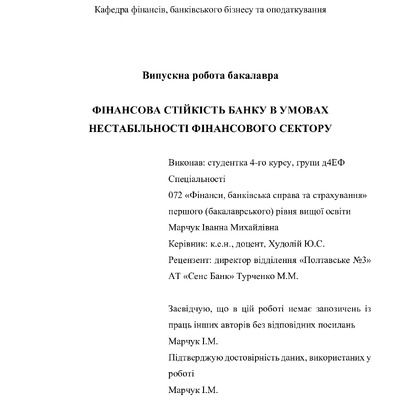 Кафедра фінансів, банківського бізнесу та оподаткування

Випускна робота бакалавра

ФІНАНСОВА СТІЙКІСТЬ БАНКУ В УМОВАХ НЕСТАБІЛЬНОСТІ ФІНАНСОВОГО СЕКТОРУ

Виконав: студентка 4-го курсу, групи д4ЕФ
Спеціальності
072 «Фінанси, банківська справа та страхування»
першого (бакалаврського) рівня вищої освіти
Марчук Іванна Михайлівна
Керівник: к.е.н., доцент, Худолій Ю.С.
Рецензент: директор відділення «Полтавське №3»
АТ «Сенс Банк» Турченко М.М.

Засвідчую, що в цій роботі немає запозичень із праць інших авторів без відповідних посилань
Марчук І.М.
Підтверджую достовірність даних, використаних у роботі
Марчук І.М.